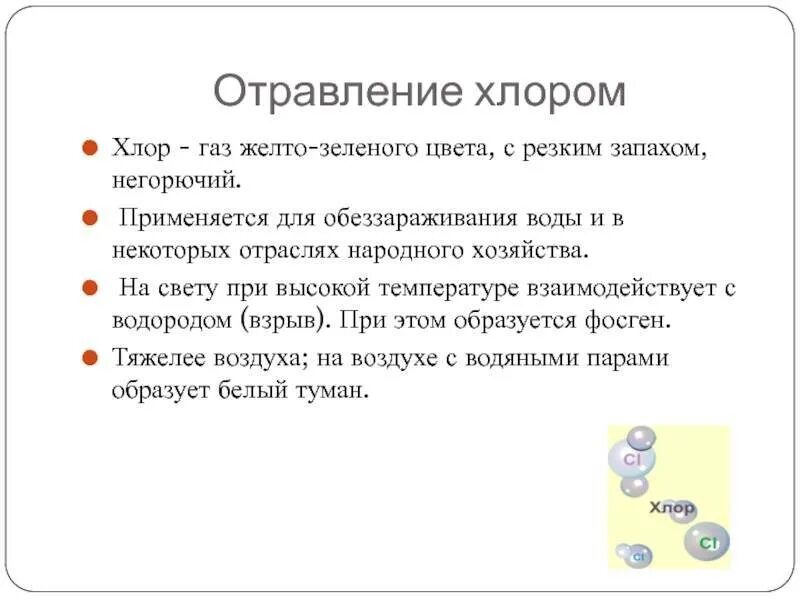 Отравление хлором

Хлор - газ желто-зеленого цвета, с резким запахом, негорючий.

Применяется для обеззараживания воды и в некоторых отраслях народного хозяйства.

На свету при высокой температуре взаимодействует с водородом (взрыв). При этом образуется фосген.

Тяжелее воздуха; на воздухе с водяными парами образует белый туман.

Cl
Хлор
Cl
Cl